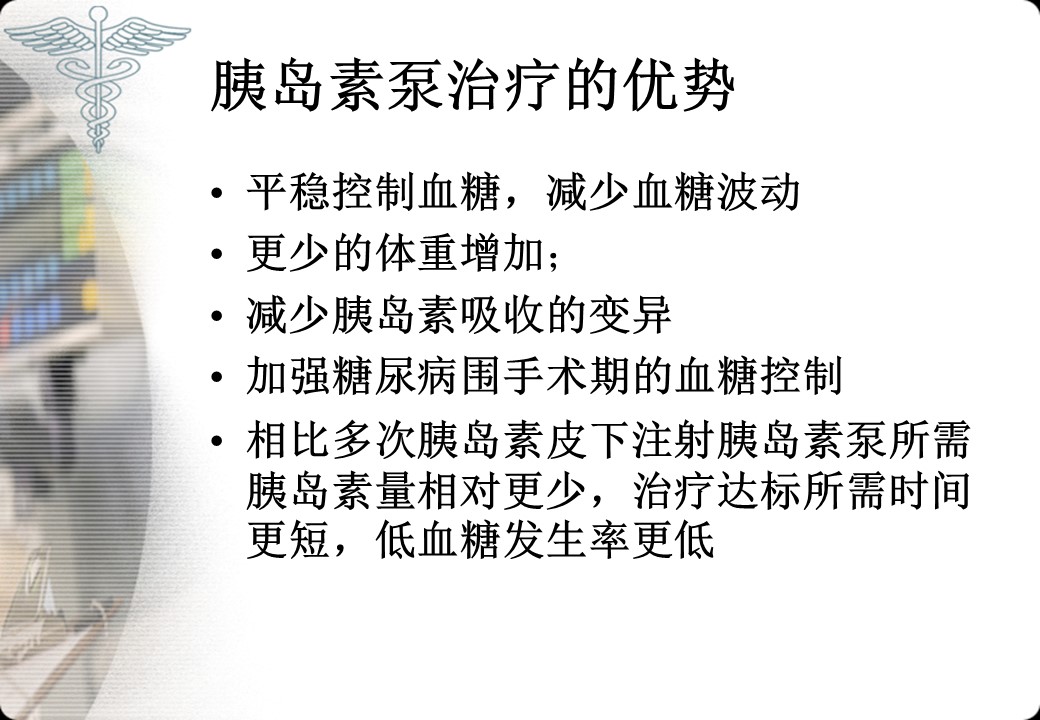 胰岛素泵治疗的优势

• 平稳控制血糖，减少血糖波动
• 更少的体重增加；
• 减少胰岛素吸收的变异
• 加强糖尿病围手术期的血糖控制
• 相比多次胰岛素皮下注射胰岛素泵所需胰岛素量相对更少，治疗达标所需时间更短，低血糖发生率更低